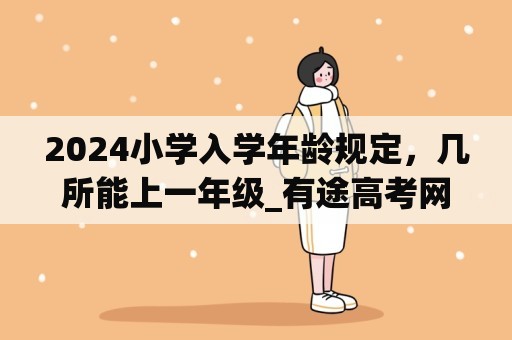 2024小学入学年龄规定，几所能上一年级_有途高考网